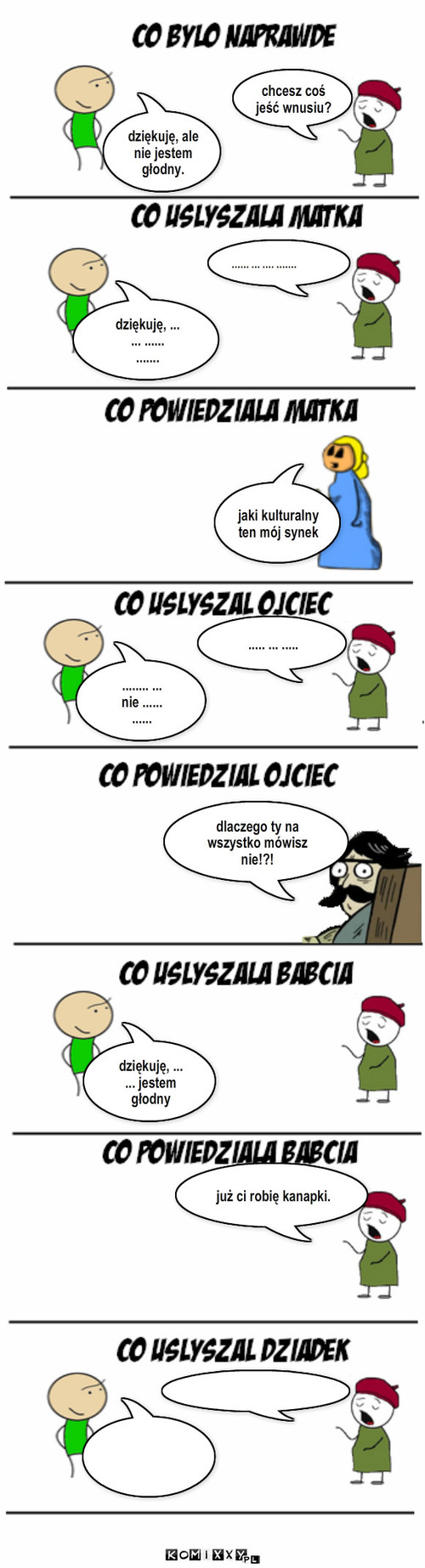 CO BYLO NAPRAWDE

chcesz coś jeść wnusiu?

dziękuję, ale nie jestem głodny.

CO USLYSZALA MATKA

...... ... .... .......

dziękuję, ... ... ...... .......

CO POWIEDZIALA MATKA

jaki kulturalny ten mój synek

CO USLYSZAL OJCIEC

..... ... .....

........ ... nie ...... ......

CO POWIEDZIAL OJCIEC

dlaczego ty na wszystko mówisz nie!?!

CO USLYSZALA BABCIA

dziękuję, ... ... jestem głodny

CO POWIEDZIALA BABCIA

już ci robię kanapki.

CO USLYSZAL DZIADEK

KOMIXXY.PL